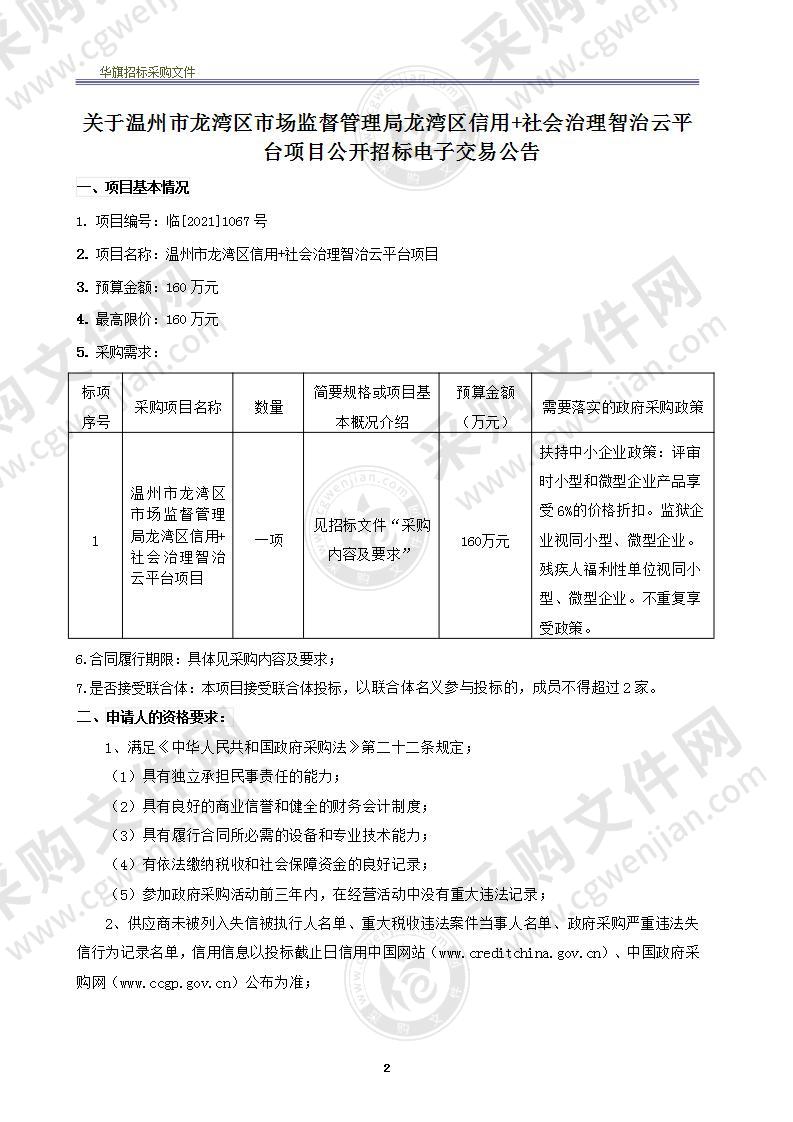 华旗招标采购文件

关于温州市龙湾区市场监督管理局龙湾区信用+社会治理智治云平台项目公开招标电子交易公告

一、项目基本情况

1. 项目编号：临[2021]1067 号

2. 项目名称：温州市龙湾区信用+社会治理智治云平台项目

3. 预算金额：160 万元

4. 最高限价：160 万元

5. 采购需求：

| 标项序号 | 采购项目名称 | 数量 | 简要规格或项目基本概况介绍 | 预算金额（万元） | 需要落实的政府采购政策 |
|---|---|---|---|---|---|
| 1 | 温州市龙湾区市场监督管理局龙湾区信用+社会治理智治云平台项目 | 一项 | 见招标文件“采购内容及要求” | 160万元 | 扶持中小企业政策：评审时小型和微型企业产品享受 6%的价格折扣。监狱企业视同小型、微型企业。残疾人福利性单位视同小型、微型企业。不重复享受政策。 |

6.合同履行期限：具体见采购内容及要求；

7.是否接受联合体：本项目接受联合体投标，以联合体名义参与投标的，成员不得超过 2 家。

二、申请人的资格要求：

1、满足《中华人民共和国政府采购法》第二十二条规定；

（1）具有独立承担民事责任的能力；

（2）具有良好的商业信誉和健全的财务会计制度；

（3）具有履行合同所必需的设备和专业技术能力；

（4）有依法缴纳税收和社会保障资金的良好记录；

（5）参加政府采购活动前三年内，在经营活动中没有重大违法记录；

2、供应商未被列入失信被执行人名单、重大税收违法案件当事人名单、政府采购严重违法失信行为记录名单，信用信息以投标截止日信用中国网站（www.creditchina.gov.cn）、中国政府采购网（www.ccgp.gov.cn）公布为准；

2